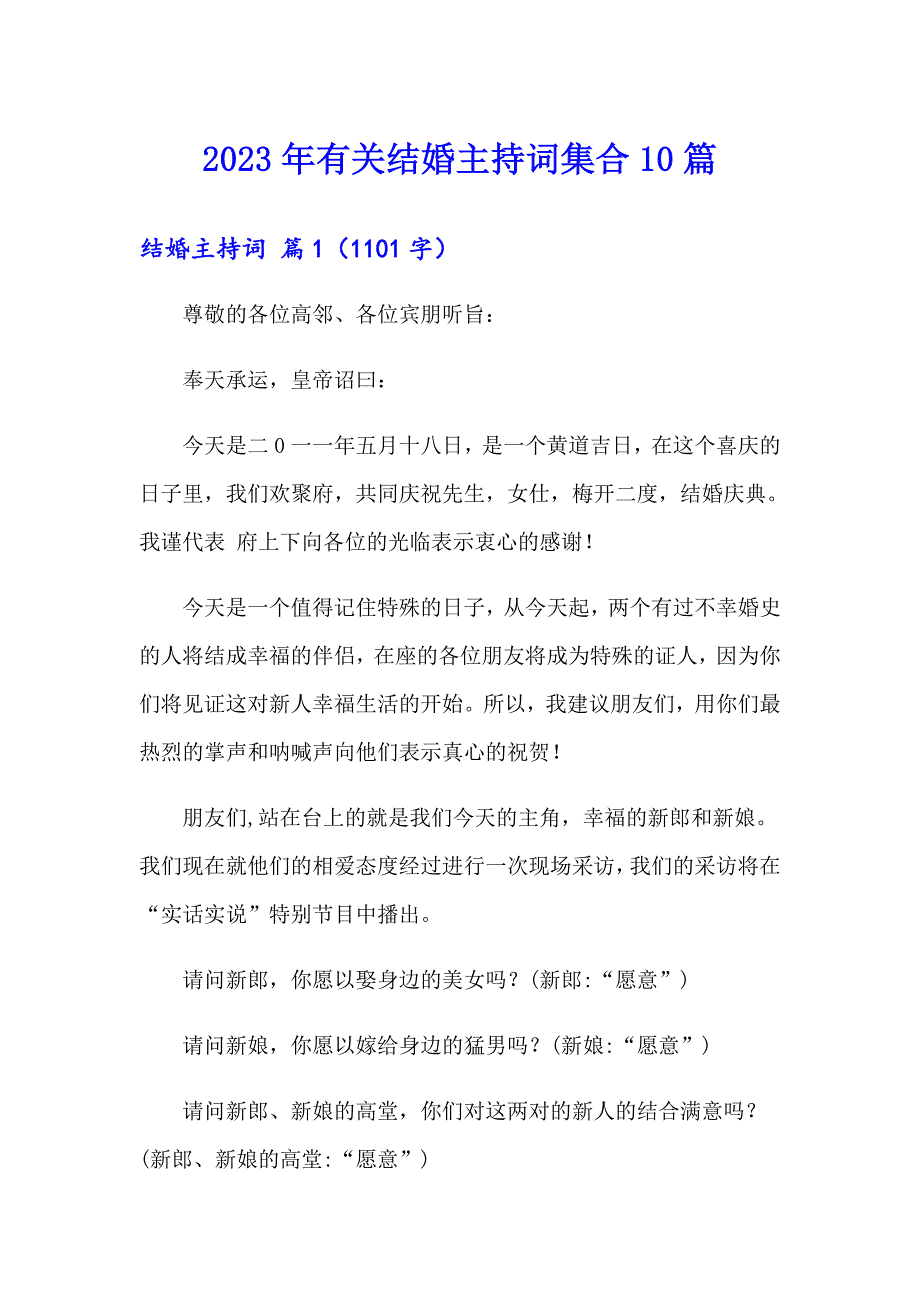 2023年有关结婚主持词集合10篇

结婚主持词 篇1（1101字）

尊敬的各位高邻、各位宾朋听旨：

奉天承运，皇帝诏曰：

今天是二0一一年五月十八日，是一个黄道吉日，在这个喜庆的日子里，我们欢聚府，共同庆祝先生，女仕，梅开二度，结婚庆典。我谨代表 府上下向各位的光临表示衷心的感谢！

今天是一个值得记住特殊的日子，从今天起，两个有过不幸婚史的人将结成幸福的伴侣，在座的各位朋友将成为特殊的证人，因为你们将见证这对新人幸福生活的开始。所以，我建议朋友们，用你们最热烈的掌声和呐喊声向他们表示真心的祝贺！

朋友们,站在台上的就是我们今天的主角，幸福的新郎和新娘。我们现在就他们的相爱态度经过进行一次现场采访，我们的采访将在“实话实说”特别节目中播出。

请问新郎，你愿以娶身边的美女吗？(新郎:“愿意”)

请问新娘，你愿以嫁给身边的猛男吗？(新娘:“愿意”)

请问新郎、新娘的高堂，你们对这两对的新人的结合满意吗？(新郎、新娘的高堂:“愿意”)